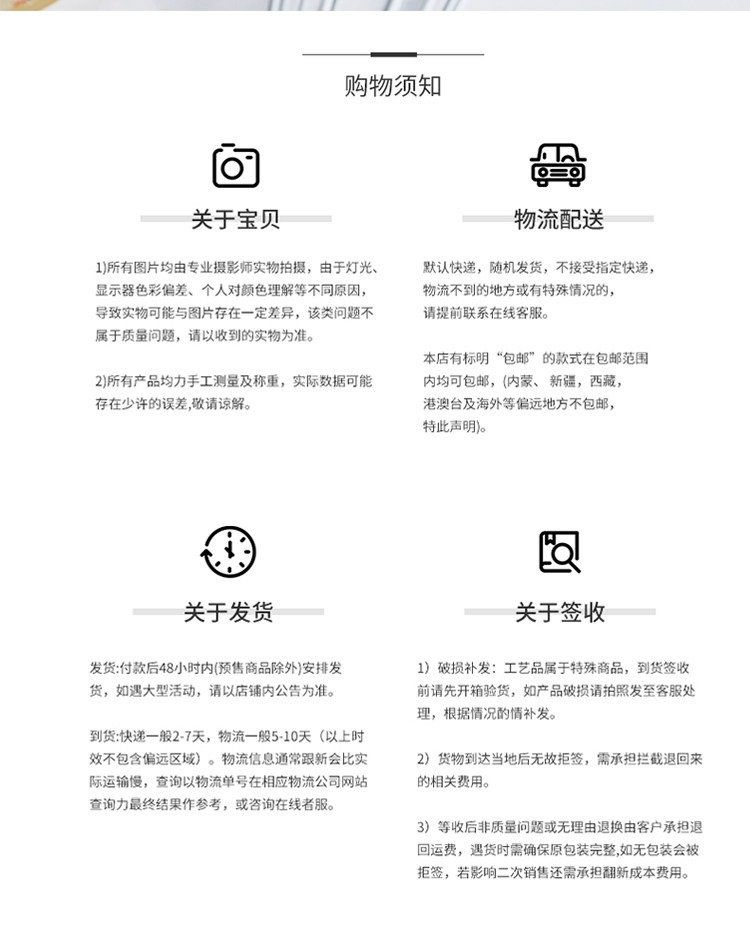 购物须知

关于宝贝

1)所有图片均由专业摄影师实物拍摄，由于灯光、显示器色彩偏差、个人对颜色理解等不同原因，导致实物可能与图片存在一定差异，该类问题不属于质量问题，请以收到的实物为准。

2)所有产品均力手工测量及称重，实际数据可能存在少许的误差,敬请谅解。

物流配送

默认快递，随机发货，不接受指定快递，物流不到的地方或有特殊情况的，请提前联系在线客服。

本店有标明“包邮”的款式在包邮范围内均可包邮，(内蒙、新疆，西藏，港澳台及海外等偏远地方不包邮，特此声明)。

关于发货

发货:付款后48小时内(预售商品除外)安排发货，如遇大型活动，请以店铺内公告为准。

到货:快递一般2-7天，物流一般5-10天（以上时效不包含偏远区域）。物流信息通常跟新会比实际运输慢，查询以物流单号在相应物流公司网站查询力最终结果作参考，或咨询在线者服。

关于签收

1）破损补发：工艺品属于特殊商品，到货签收前请先开箱验货，如产品破损请拍照发至客服处理，根据情况的情补发。

2）货物到达当地后无故拒签，需承担拦截退回来的相关费用。

3）等收后非质量问题或无理由退换由客户承担退回运费，遇货时需确保原包装完整,如无包装会被拒签，若影响二次销售还需承担翻新成本费用。